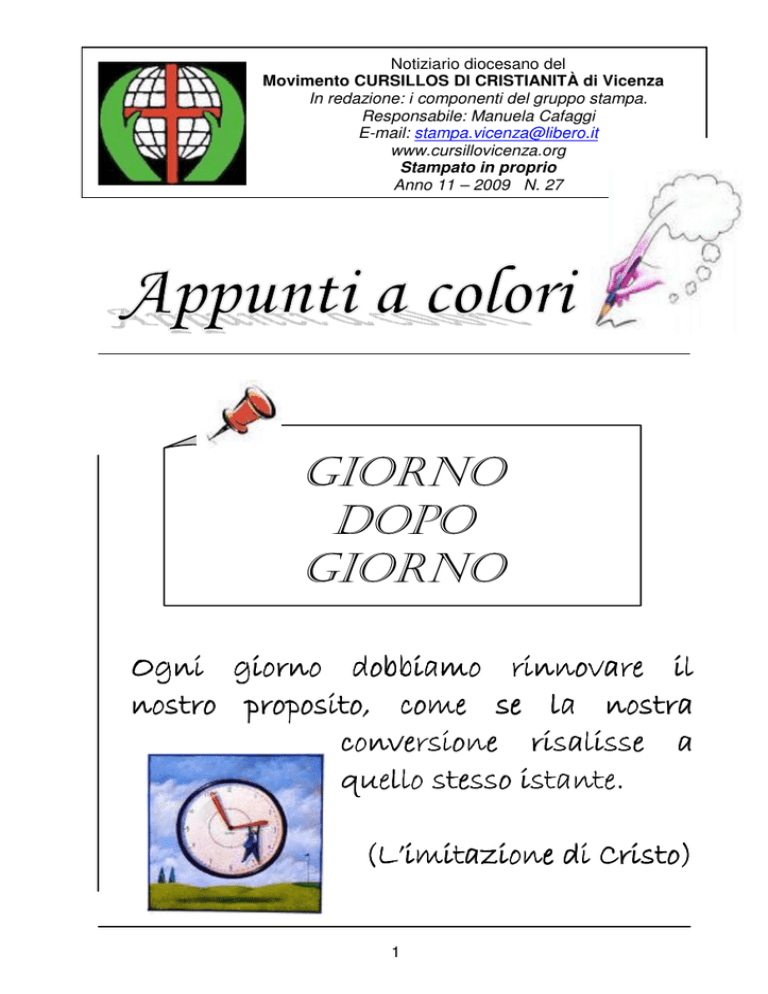 Notiziario diocesano del
Movimento CURSILLOS DI CRISTIANITÀ di Vicenza
In redazione: i componenti del gruppo stampa.
Responsabile: Manuela Cafaggi
E-mail: stampa.vicenza@libero.it
www.cursillovicenza.org
Stampato in proprio
Anno 11 – 2009 N. 27

Appunti a colori

GIORNO
DOPO
GIORNO

Ogni giorno dobbiamo rinnovare il nostro proposito, come se la nostra conversione risalisse a quello stesso istante.

(L'imitazione di Cristo)

1